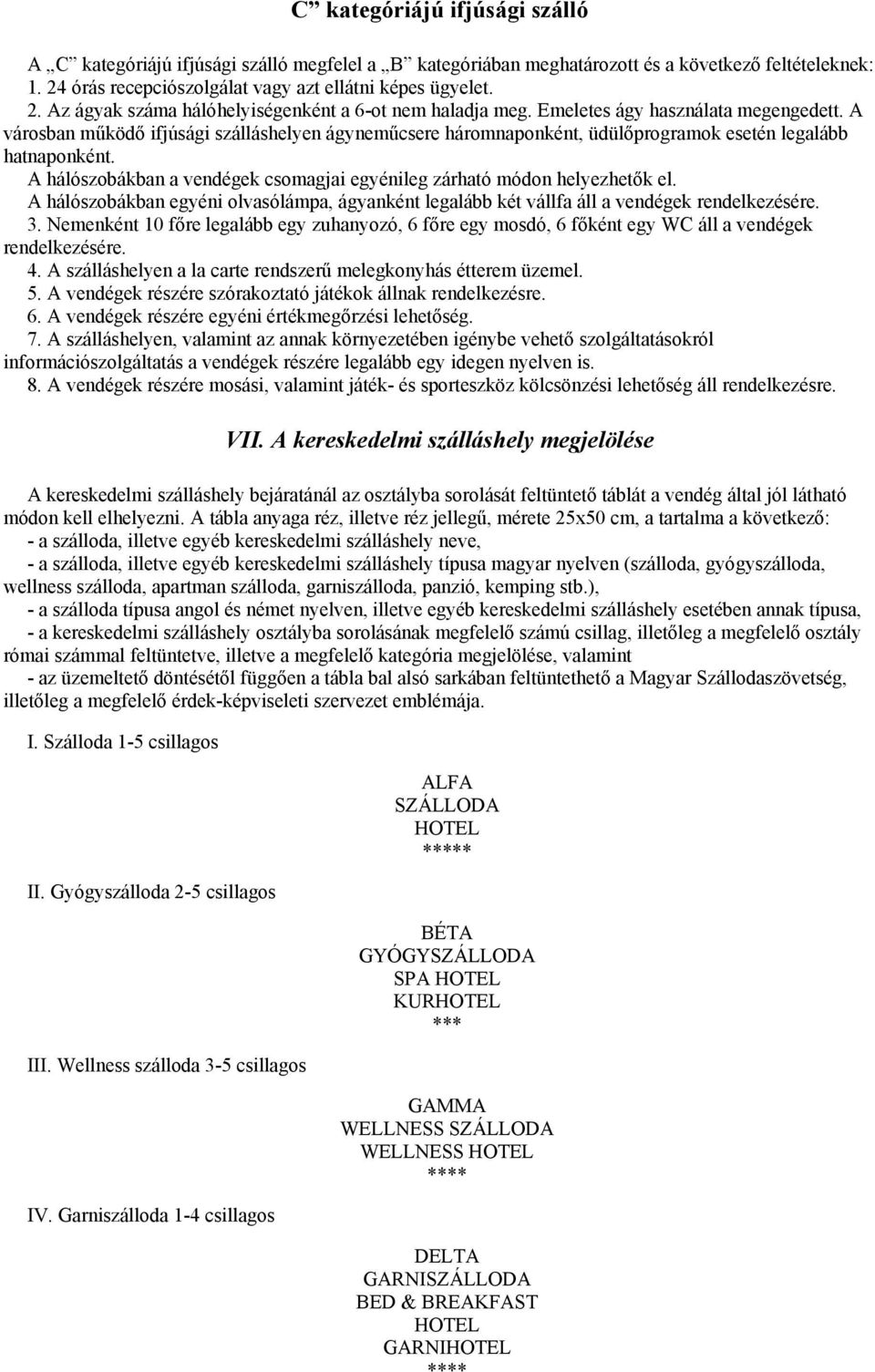 C” kategóriájú ifjúsági szálló

A „C” kategóriájú ifjúsági szálló megfelel a „B” kategóriában meghatározott és a következő feltételeknek:
1. 24 órás recepciószolgálat vagy azt ellátni képes ügyelet.
2. Az ágyak száma hálóhelyiségenként a 6-ot nem haladja meg. Emeletes ágy használata megengedett. A városban működő ifjúsági szálláshelyen ágyneműcsere háromnaponként, üdülőprogramok esetén legalább hatnaponként.
A hálószobákban a vendégek csomagjai egyénileg zárható módon helyezhetők el.
A hálószobákban egyéni olvasólámpa, ágyanként legalább két vállfa áll a vendégek rendelkezésére.
3. Nemenként 10 főre legalább egy zuhanyozó, 6 főre egy mosdó, 6 főként egy WC áll a vendégek rendelkezésére.
4. A szálláshelyen a la carte rendszerű melegkonyhás étterem üzemel.
5. A vendégek részére szórakoztató játékok állnak rendelkezésre.
6. A vendégek részére egyéni értékmegőrzési lehetőség.
7. A szálláshelyen, valamint az annak környezetében igénybe vehető szolgáltatásokról információszolgáltatás a vendégek részére legalább egy idegen nyelven is.
8. A vendégek részére mosási, valamint játék- és sporteszköz kölcsönzési lehetőség áll rendelkezésre.

VII. A kereskedelmi szálláshely megjelölése

A kereskedelmi szálláshely bejáratánál az osztályba sorolását feltüntető táblát a vendég által jól látható módon kell elhelyezni. A tábla anyaga réz, illetve réz jellegű, mérete 25x50 cm, a tartalma a következő:
- a szálloda, illetve egyéb kereskedelmi szálláshely neve,
- a szálloda, illetve egyéb kereskedelmi szálláshely típusa magyar nyelven (szálloda, gyógyszálloda, wellness szálloda, apartman szálloda, garniszálloda, panzió, kemping stb.),
- a szálloda típusa angol és német nyelven, illetve egyéb kereskedelmi szálláshely esetében annak típusa,
- a kereskedelmi szálláshely osztályba sorolásának megfelelő számú csillag, illetőleg a megfelelő osztály római számmal feltüntetve, illetve a megfelelő kategória megjelölése, valamint
- az üzemeltető döntésétől függően a tábla bal alsó sarkában feltüntethető a Magyar Szállodaszövetség, illetőleg a megfelelő érdek-képviseleti szervezet emblémája.

I. Szálloda 1-5 csillagos

ALFA
SZÁLLODA
HOTEL
*****

II. Gyógyszálloda 2-5 csillagos

BÉTA
GYÓGYSZÁLLODA
SPA HOTEL
KURHOTEL
***

III. Wellness szálloda 3-5 csillagos

GAMMA
WELLNESS SZÁLLODA
WELLNESS HOTEL
****

IV. Garniszálloda 1-4 csillagos

DELTA
GARNISZÁLLODA
BED & BREAKFAST
HOTEL
GARNIHOTEL
****